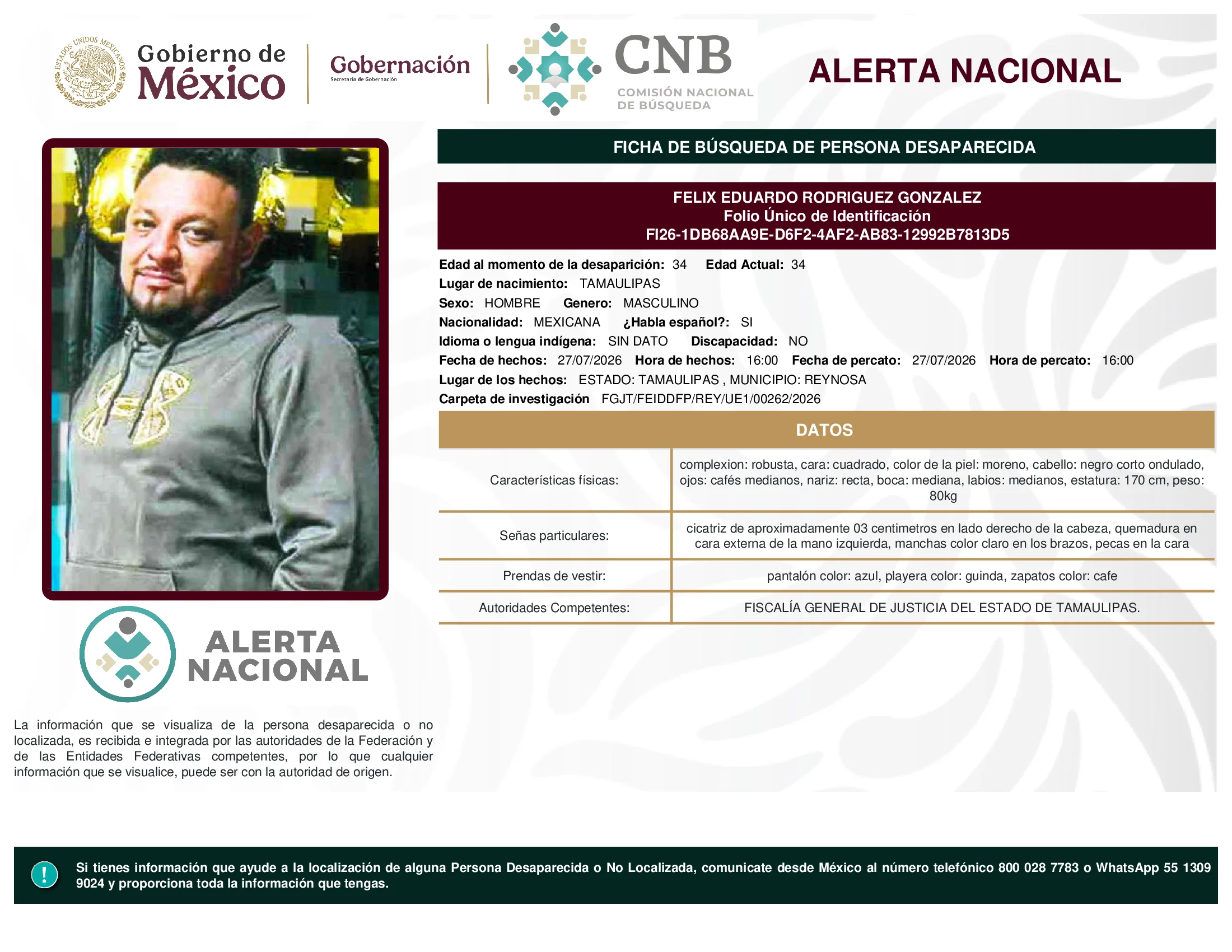 ESTADOS UNIDOS MEXICANOS

Gobierno de México

Gobernación
Secretaría de Gobernación

CNB
COMISIÓN NACIONAL DE BÚSQUEDA

ALERTA NACIONAL

FICHA DE BÚSQUEDA DE PERSONA DESAPARECIDA

FELIX EDUARDO RODRIGUEZ GONZALEZ
Folio Único de Identificación
FI26-1DB68AA9E-D6F2-4AF2-AB83-12992B7813D5

Edad al momento de la desaparición: 34 Edad Actual: 34
Lugar de nacimiento: TAMAULIPAS
Sexo: HOMBRE Genero: MASCULINO
Nacionalidad: MEXICANA ¿Habla español?: SI
Idioma o lengua indígena: SIN DATO Discapacidad: NO
Fecha de hechos: 27/07/2026 Hora de hechos: 16:00 Fecha de percato: 27/07/2026 Hora de percato: 16:00
Lugar de los hechos: ESTADO: TAMAULIPAS , MUNICIPIO: REYNOSA
Carpeta de investigación FGJT/FEIDDFP/REY/UE1/00262/2026

DATOS

| Características físicas: | complexion: robusta, cara: cuadrado, color de la piel: moreno, cabello: negro corto ondulado, ojos: cafés medianos, nariz: recta, boca: mediana, labios: medianos, estatura: 170 cm, peso: 80kg |
|---|---|
| Señas particulares: | cicatriz de aproximadamente 03 centimetros en lado derecho de la cabeza, quemadura en cara externa de la mano izquierda, manchas color claro en los brazos, pecas en la cara |
| Prendas de vestir: | pantalón color: azul, playera color: guinda, zapatos color: cafe |
| Autoridades Competentes: | FISCALÍA GENERAL DE JUSTICIA DEL ESTADO DE TAMAULIPAS. |

ALERTA NACIONAL

La información que se visualiza de la persona desaparecida o no localizada, es recibida e integrada por las autoridades de la Federación y de las Entidades Federativas competentes, por lo que cualquier información que se visualice, puede ser con la autoridad de origen.

!

Si tienes información que ayude a la localización de alguna Persona Desaparecida o No Localizada, comunicate desde México al número telefónico 800 028 7783 o WhatsApp 55 1309 9024 y proporciona toda la información que tengas.